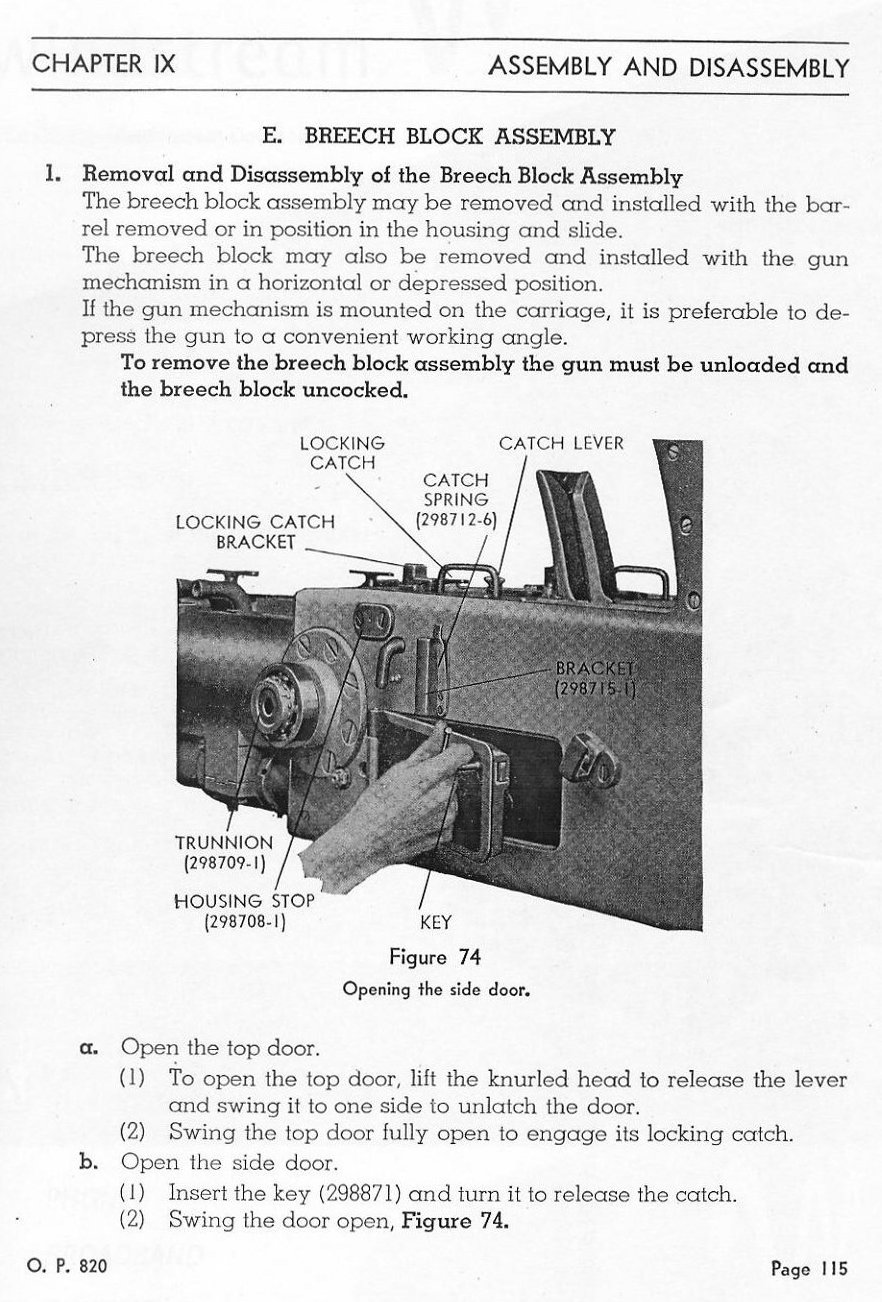 CHAPTER IX ASSEMBLY AND DISASSEMBLY

E. BREECH BLOCK ASSEMBLY

1. Removal and Disassembly of the Breech Block Assembly
The breech block assembly may be removed and installed with the barrel removed or in position in the housing and slide.
The breech block may also be removed and installed with the gun mechanism in a horizontal or depressed position.
If the gun mechanism is mounted on the carriage, it is preferable to depress the gun to a convenient working angle.
To remove the breech block assembly the gun must be unloaded and the breech block uncocked.

LOCKING CATCH
CATCH LEVER
CATCH SPRING (298712-6)
LOCKING CATCH BRACKET
BRACKET (298715-1)
TRUNNION (298709-1)
HOUSING STOP (298708-1)
KEY

Figure 74
Opening the side door.

a. Open the top door.
(1) To open the top door, lift the knurled head to release the lever and swing it to one side to unlatch the door.
(2) Swing the top door fully open to engage its locking catch.
b. Open the side door.
(1) Insert the key (298871) and turn it to release the catch.
(2) Swing the door open, Figure 74.

O. P. 820 Page 115